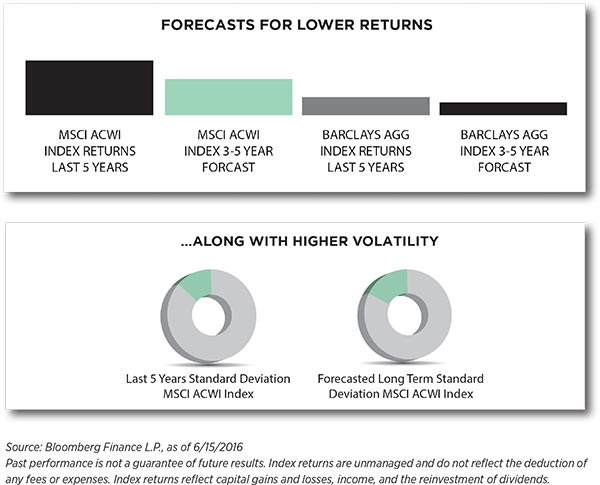 FORECASTS FOR LOWER RETURNS

MSCI ACWI INDEX RETURNS LAST 5 YEARS

MSCI ACWI INDEX 3-5 YEAR FORCAST

BARCLAYS AGG INDEX RETURNS LAST 5 YEARS

BARCLAYS AGG INDEX 3-5 YEAR FORCAST

...ALONG WITH HIGHER VOLATILITY

Last 5 Years Standard Deviation MSCI ACWI Index

Forecasted Long Term Standard Deviation MSCI ACWI Index

Source: Bloomberg Finance L.P., as of 6/15/2016
Past performance is not a guarantee of future results. Index returns are unmanaged and do not reflect the deduction of any fees or expenses. Index returns reflect capital gains and losses, income, and the reinvestment of dividends.